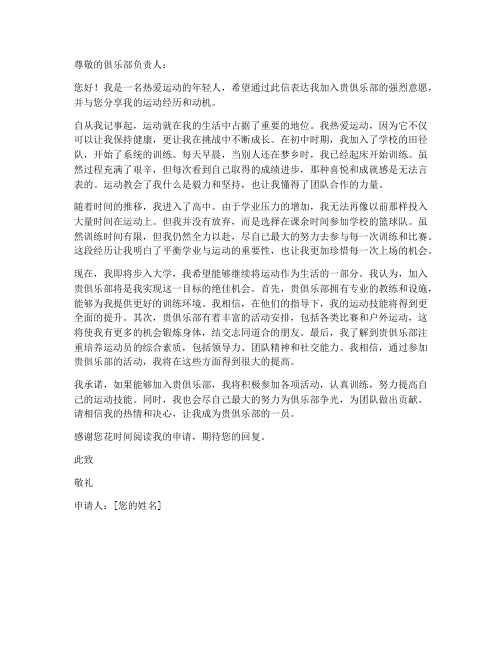 尊敬的俱乐部负责人：

您好！我是一名热爱运动的年轻人，希望通过此信表达我加入贵俱乐部的强烈意愿，并与您分享我的运动经历和动机。

自从我记事起，运动就在我的生活中占据了重要的地位。我热爱运动，因为它不仅可以让我保持健康，更让我在挑战中不断成长。在初中时期，我加入了学校的田径队，开始了系统的训练。每天早晨，当别人还在梦乡时，我已经起床开始训练。虽然过程充满了艰辛，但每次看到自己取得的成绩进步，那种喜悦和成就感是无法言表的。运动教会了我什么是毅力和坚持，也让我懂得了团队合作的力量。

随着时间的推移，我进入了高中。由于学业压力的增加，我无法再像以前那样投入大量时间在运动上。但我并没有放弃，而是选择在课余时间参加学校的篮球队。虽然训练时间有限，但我仍然全力以赴，尽自己最大的努力去参与每一次训练和比赛。这段经历让我明白了平衡学业与运动的重要性，也让我更加珍惜每一次上场的机会。

现在，我即将步入大学，我希望能够继续将运动作为生活的一部分。我认为，加入贵俱乐部将是我实现这一目标的绝佳机会。首先，贵俱乐部拥有专业的教练和设施，能够为我提供更好的训练环境。我相信，在他们的指导下，我的运动技能将得到更全面的提升。其次，贵俱乐部有着丰富的活动安排，包括各类比赛和户外运动，这将使我有更多的机会锻炼身体，结交志同道合的朋友。最后，我了解到贵俱乐部注重培养运动员的综合素质，包括领导力、团队精神和社交能力。我相信，通过参加贵俱乐部的活动，我将在这些方面得到很大的提高。

我承诺，如果能够加入贵俱乐部，我将积极参加各项活动，认真训练，努力提高自己的运动技能。同时，我也会尽自己最大的努力为俱乐部争光，为团队做出贡献。请相信我的热情和决心，让我成为贵俱乐部的一员。

感谢您花时间阅读我的申请，期待您的回复。

此致

敬礼

申请人：[您的姓名]